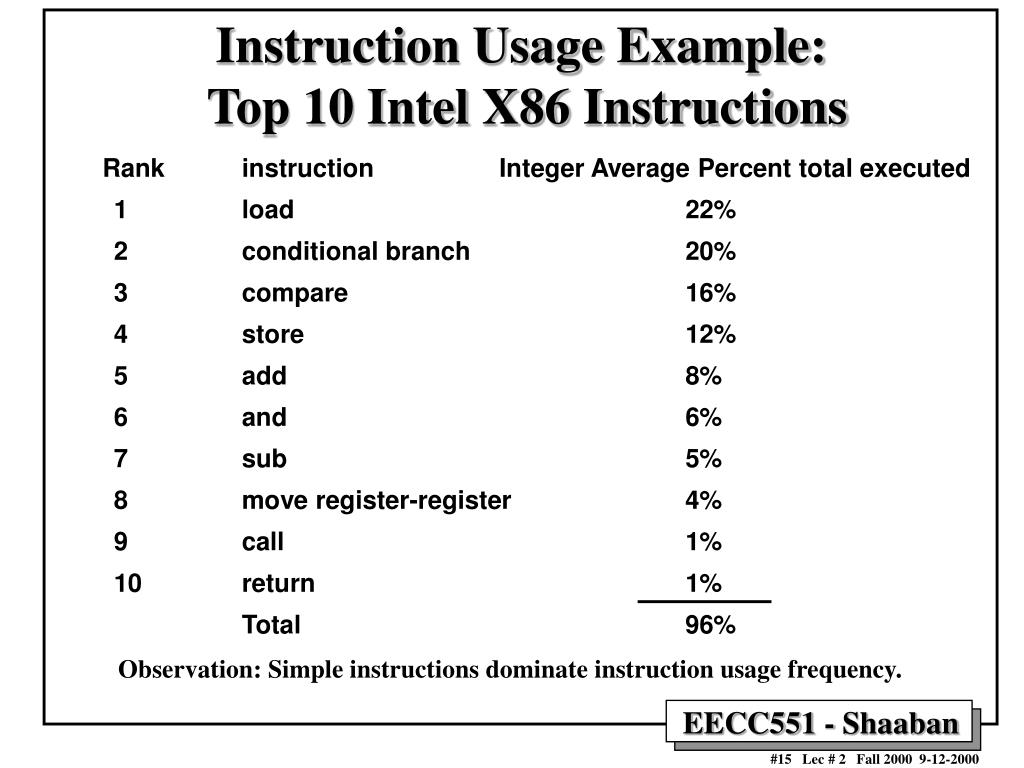 Instruction Usage Example:
Top 10 Intel X86 Instructions

| Rank | instruction | Integer Average Percent total executed |
|---|---|---|
| 1 | load | 22% |
| 2 | conditional branch | 20% |
| 3 | compare | 16% |
| 4 | store | 12% |
| 5 | add | 8% |
| 6 | and | 6% |
| 7 | sub | 5% |
| 8 | move register-register | 4% |
| 9 | call | 1% |
| 10 | return | 1% |
| | Total | 96% |

Observation: Simple instructions dominate instruction usage frequency.

EECC551 - Shaaban

#15 Lec # 2 Fall 2000 9-12-2000